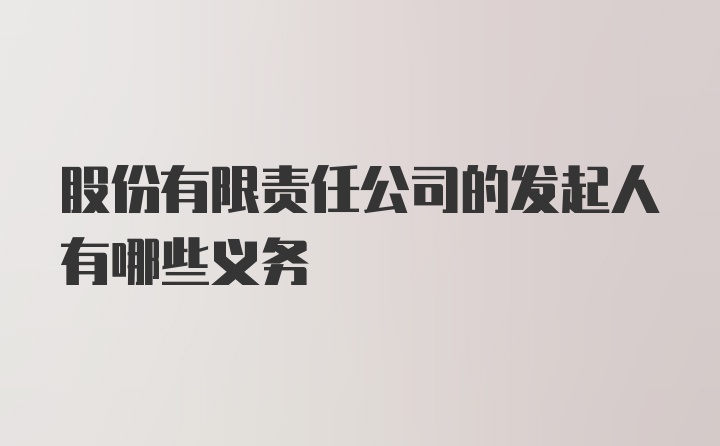 股份有限责任公司的发起人有哪些义务